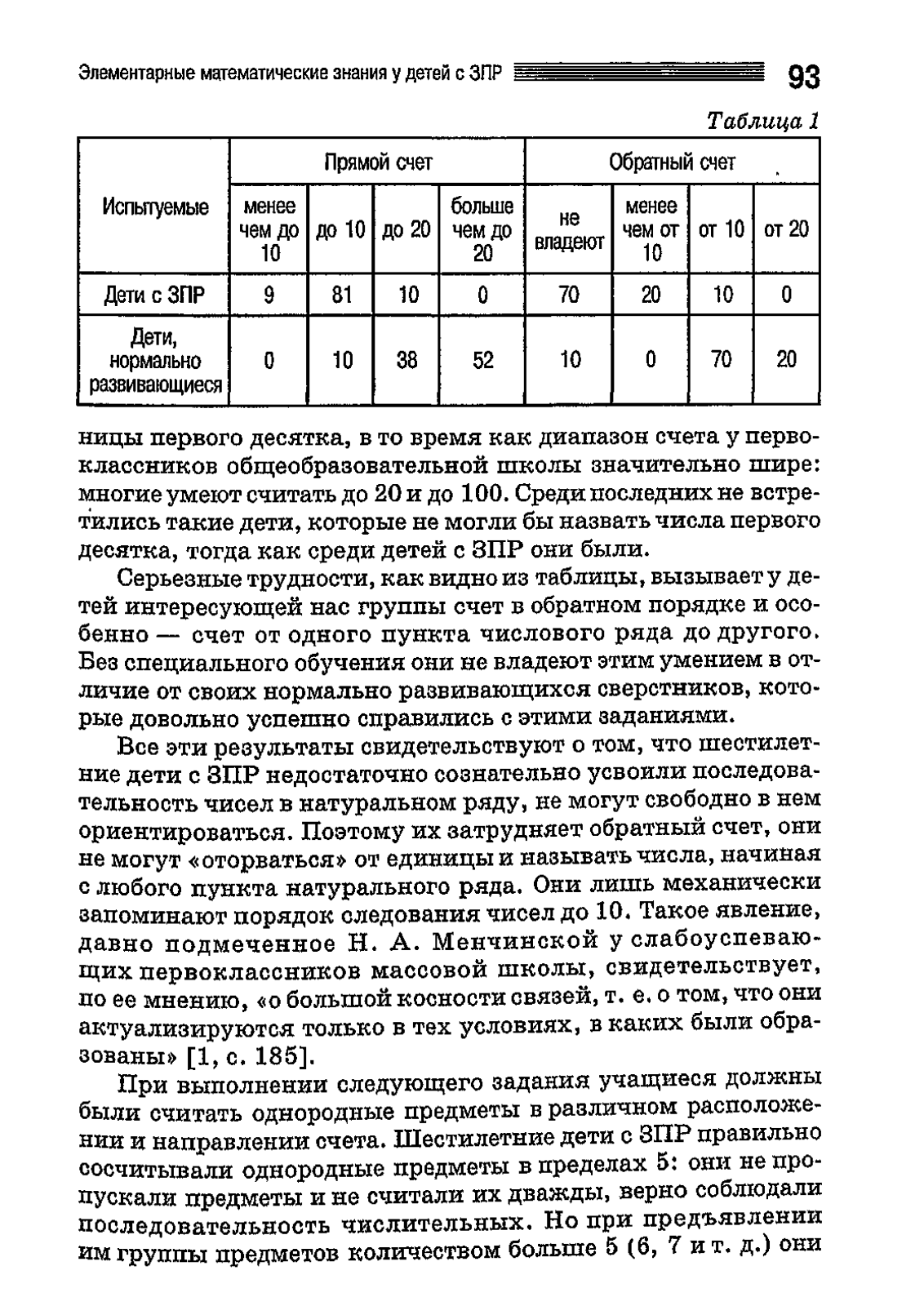 Элементарные математические знания у детей с ЗПР 93

Таблица 1

| Испытуемые | Прямой счет | | | | Обратный счет | | | |
|---|---|---|---|---|---|---|---|---|
| | менее чем до 10 | до 10 | до 20 | больше чем до 20 | не владеют | менее чем от 10 | от 10 | от 20 |
| Дети с ЗПР | 9 | 81 | 10 | 0 | 70 | 20 | 10 | 0 |
| Дети, нормально развивающиеся | 0 | 10 | 38 | 52 | 10 | 0 | 70 | 20 |

ницы первого десятка, в то время как диапазон счета у первоклассников общеобразовательной школы значительно шире: многие умеют считать до 20 и до 100. Среди последних не встретились такие дети, которые не могли бы назвать числа первого десятка, тогда как среди детей с ЗПР они были.

Серьезные трудности, как видно из таблицы, вызывает у детей интересующей нас группы счет в обратном порядке и особенно — счет от одного пункта числового ряда до другого. Без специального обучения они не владеют этим умением в отличие от своих нормально развивающихся сверстников, которые довольно успешно справились с этими заданиями.

Все эти результаты свидетельствуют о том, что шестилетние дети с ЗПР недостаточно сознательно усвоили последовательность чисел в натуральном ряду, не могут свободно в нем ориентироваться. Поэтому их затрудняет обратный счет, они не могут «оторваться» от единицы и называть числа, начиная с любого пункта натурального ряда. Они лишь механически запоминают порядок следования чисел до 10. Такое явление, давно подмеченное Н. А. Менчинской у слабоуспевающих первоклассников массовой школы, свидетельствует, по ее мнению, «о большой косности связей, т. е. о том, что они актуализируются только в тех условиях, в каких были образованы» [1, с. 185].

При выполнении следующего задания учащиеся должны были считать однородные предметы в различном расположении и направлении счета. Шестилетние дети с ЗПР правильно сосчитывали однородные предметы в пределах 5: они не пропускали предметы и не считали их дважды, верно соблюдали последовательность числительных. Но при предъявлении им группы предметов количеством больше 5 (6, 7 и т. д.) они